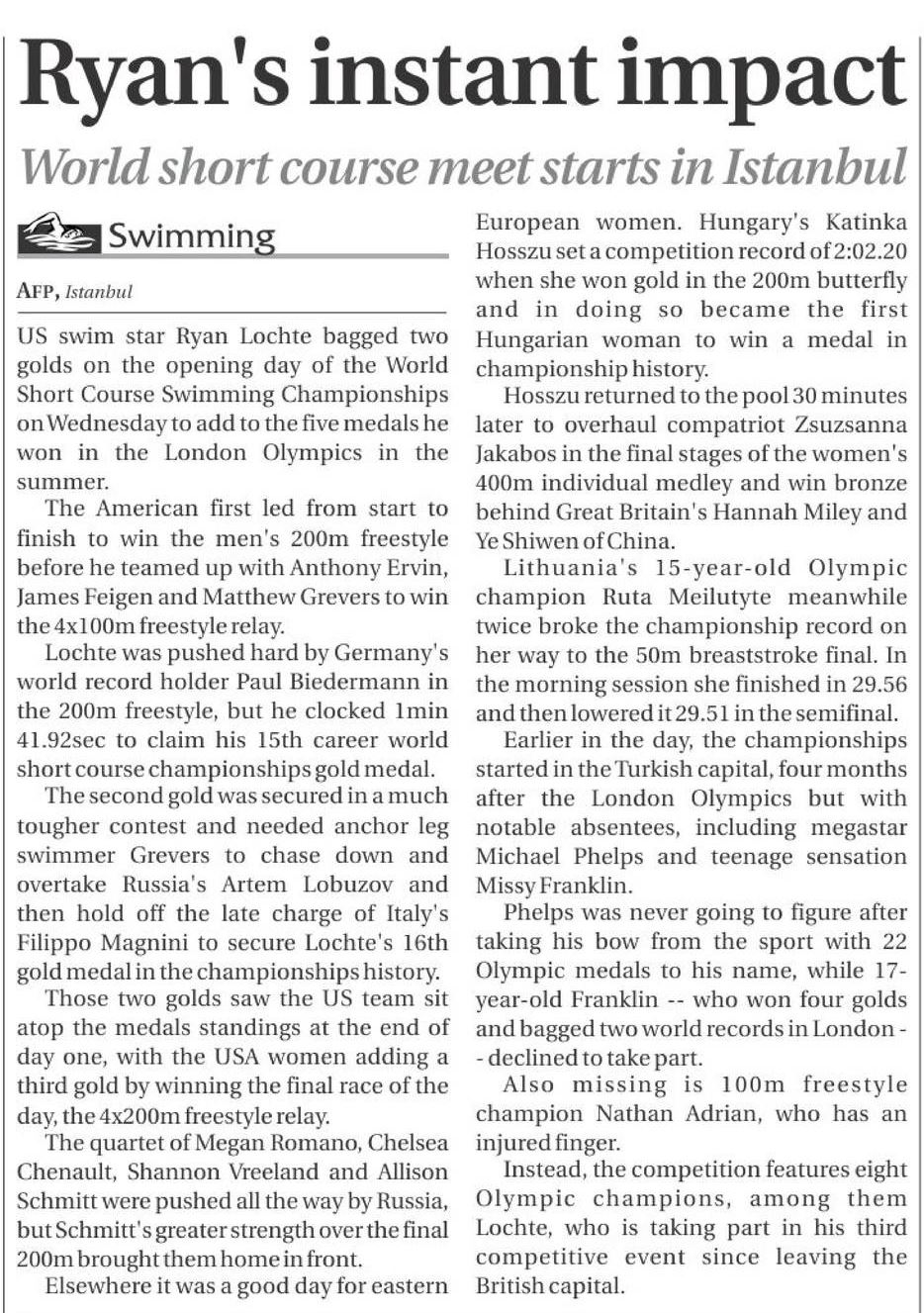 Ryan's instant impact

World short course meet starts in Istanbul

Swimming

AFP, Istanbul

US swim star Ryan Lochte bagged two golds on the opening day of the World Short Course Swimming Championships on Wednesday to add to the five medals he won in the London Olympics in the summer.

The American first led from start to finish to win the men's 200m freestyle before he teamed up with Anthony Ervin, James Feigen and Matthew Grevers to win the 4x100m freestyle relay.

Lochte was pushed hard by Germany's world record holder Paul Biedermann in the 200m freestyle, but he clocked 1min 41.92sec to claim his 15th career world short course championships gold medal.

The second gold was secured in a much tougher contest and needed anchor leg swimmer Grevers to chase down and overtake Russia's Artem Lobuzov and then hold off the late charge of Italy's Filippo Magnini to secure Lochte's 16th gold medal in the championships history.

Those two golds saw the US team sit atop the medals standings at the end of day one, with the USA women adding a third gold by winning the final race of the day, the 4x200m freestyle relay.

The quartet of Megan Romano, Chelsea Chenault, Shannon Vreeland and Allison Schmitt were pushed all the way by Russia, but Schmitt's greater strength over the final 200m brought them home in front.

Elsewhere it was a good day for eastern European women. Hungary's Katinka Hosszu set a competition record of 2:02.20 when she won gold in the 200m butterfly and in doing so became the first Hungarian woman to win a medal in championship history.

Hosszu returned to the pool 30 minutes later to overhaul compatriot Zsuzsanna Jakabos in the final stages of the women's 400m individual medley and win bronze behind Great Britain's Hannah Miley and Ye Shiwen of China.

Lithuania's 15-year-old Olympic champion Ruta Meilutyte meanwhile twice broke the championship record on her way to the 50m breaststroke final. In the morning session she finished in 29.56 and then lowered it 29.51 in the semifinal.

Earlier in the day, the championships started in the Turkish capital, four months after the London Olympics but with notable absentees, including megastar Michael Phelps and teenage sensation Missy Franklin.

Phelps was never going to figure after taking his bow from the sport with 22 Olympic medals to his name, while 17-year-old Franklin -- who won four golds and bagged two world records in London -- declined to take part.

Also missing is 100m freestyle champion Nathan Adrian, who has an injured finger.

Instead, the competition features eight Olympic champions, among them Lochte, who is taking part in his third competitive event since leaving the British capital.